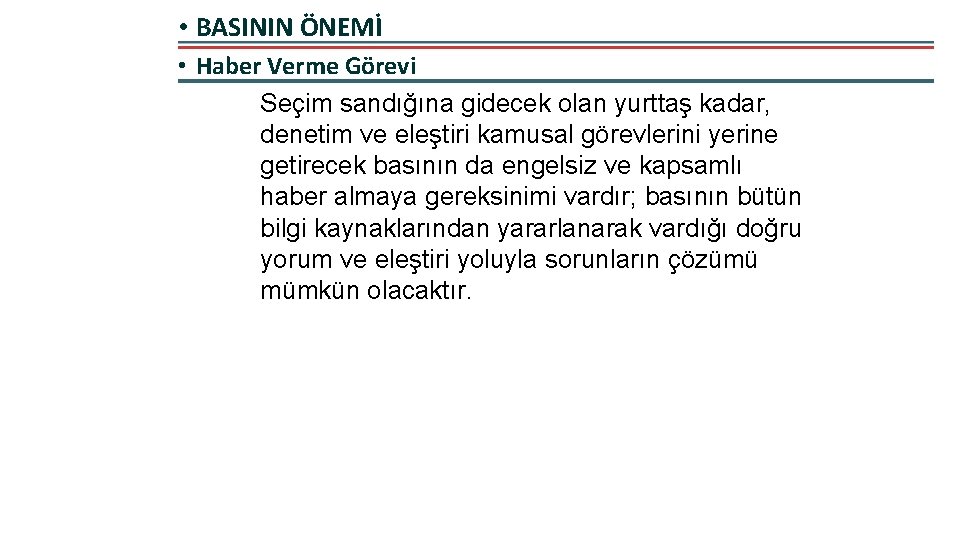 • BASININ ÖNEMİ
• Haber Verme Görevi

Seçim sandığına gidecek olan yurttaş kadar, denetim ve eleştiri kamusal görevlerini yerine getirecek basının da engelsiz ve kapsamlı haber almaya gereksinimi vardır; basının bütün bilgi kaynaklarından yararlanarak vardığı doğru yorum ve eleştiri yoluyla sorunların çözümü mümkün olacaktır.